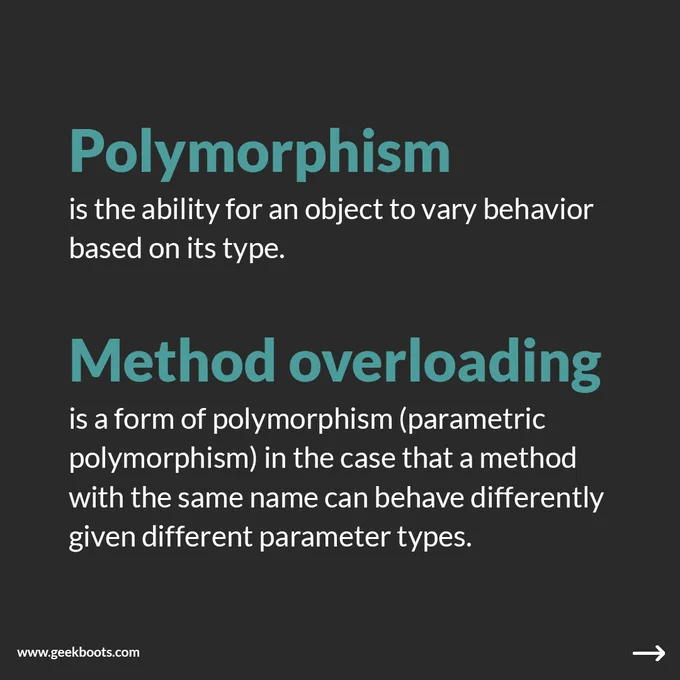 Polymorphism

is the ability for an object to vary behavior based on its type.

Method overloading

is a form of polymorphism (parametric polymorphism) in the case that a method with the same name can behave differently given different parameter types.

www.geekboots.com

→